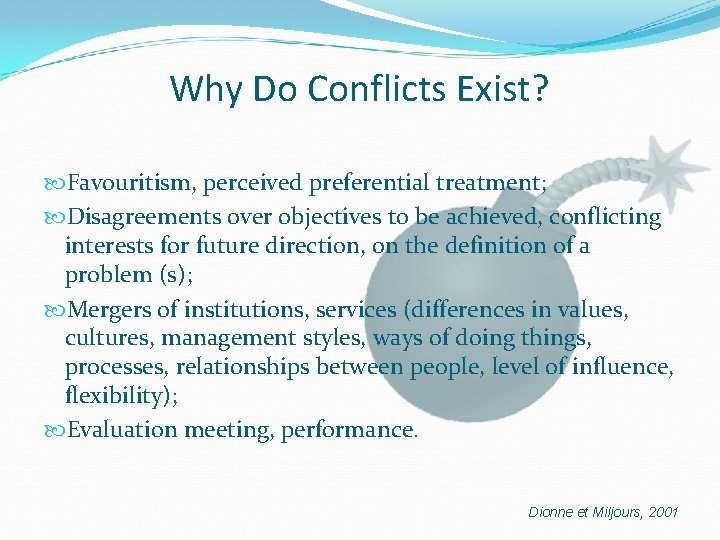 Why Do Conflicts Exist?

Favouritism, perceived preferential treatment;

Disagreements over objectives to be achieved, conflicting interests for future direction, on the definition of a problem (s);

Mergers of institutions, services (differences in values, cultures, management styles, ways of doing things, processes, relationships between people, level of influence, flexibility);

Evaluation meeting, performance.

Dionne et Miljours, 2001